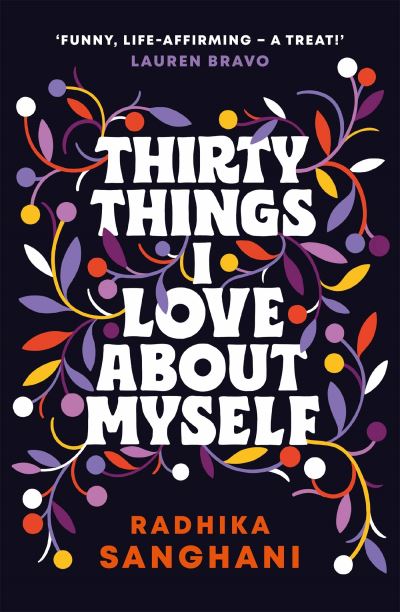 'FUNNY, LIFE-AFFIRMING – A TREAT!'
LAUREN BRAVO

THIRTY THINGS I LOVE ABOUT MYSELF

RADHIKA SANGHANI